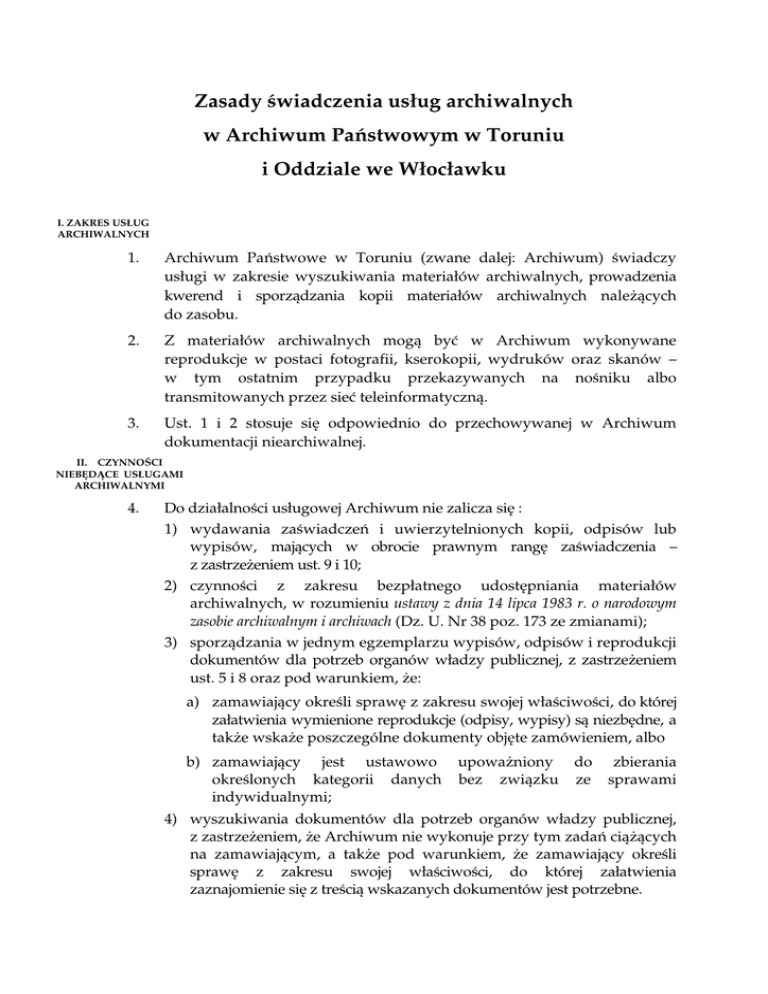 Zasady świadczenia usług archiwalnych
w Archiwum Państwowym w Toruniu
i Oddziale we Włocławku

I. ZAKRES USŁUG ARCHIWALNYCH

1. Archiwum Państwowe w Toruniu (zwane dalej: Archiwum) świadczy usługi w zakresie wyszukiwania materiałów archiwalnych, prowadzenia kwerend i sporządzania kopii materiałów archiwalnych należących do zasobu.

2. Z materiałów archiwalnych mogą być w Archiwum wykonywane reprodukcje w postaci fotografii, kserokopii, wydruków oraz skanów – w tym ostatnim przypadku przekazywanych na nośniku albo transmitowanych przez sieć teleinformatyczną.

3. Ust. 1 i 2 stosuje się odpowiednio do przechowywanej w Archiwum dokumentacji niearchiwalnej.

II. CZYNNOŚCI NIEBĘDĄCE USŁUGAMI ARCHIWALNYMI

4. Do działalności usługowej Archiwum nie zalicza się :
1) wydawania zaświadczeń i uwierzytelnionych kopii, odpisów lub wypisów, mających w obrocie prawnym rangę zaświadczenia – z zastrzeżeniem ust. 9 i 10;
2) czynności z zakresu bezpłatnego udostępniania materiałów archiwalnych, w rozumieniu ustawy z dnia 14 lipca 1983 r. o narodowym zasobie archiwalnym i archiwach (Dz. U. Nr 38 poz. 173 ze zmianami);
3) sporządzania w jednym egzemplarzu wypisów, odpisów i reprodukcji dokumentów dla potrzeb organów władzy publicznej, z zastrzeżeniem ust. 5 i 8 oraz pod warunkiem, że:
a) zamawiający określi sprawę z zakresu swojej właściwości, do której załatwienia wymienione reprodukcje (odpisy, wypisy) są niezbędne, a także wskaże poszczególne dokumenty objęte zamówieniem, albo
b) zamawiający jest ustawowo upoważniony do zbierania określonych kategorii danych bez związku ze sprawami indywidualnymi;
4) wyszukiwania dokumentów dla potrzeb organów władzy publicznej, z zastrzeżeniem, że Archiwum nie wykonuje przy tym zadań ciążących na zamawiającym, a także pod warunkiem, że zamawiający określi sprawę z zakresu swojej właściwości, do której załatwienia zaznajomienie się z treścią wskazanych dokumentów jest potrzebne.